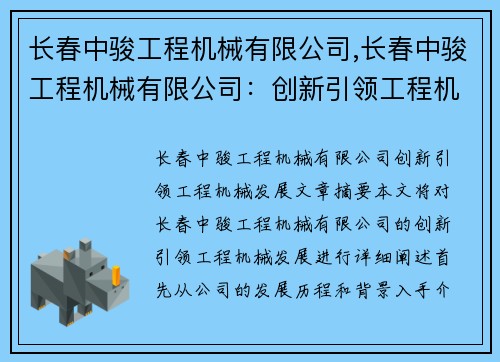 长春中骏工程机械有限公司,长春中骏工程机械有限公司：创新引领工程机

长春中骏工程机械有限公司创新引领工程机械发展文章摘要本文将对长春中骏工程机械有限公司的创新引领工程机械发展进行详细阐述首先从公司的发展历程和背景入手介